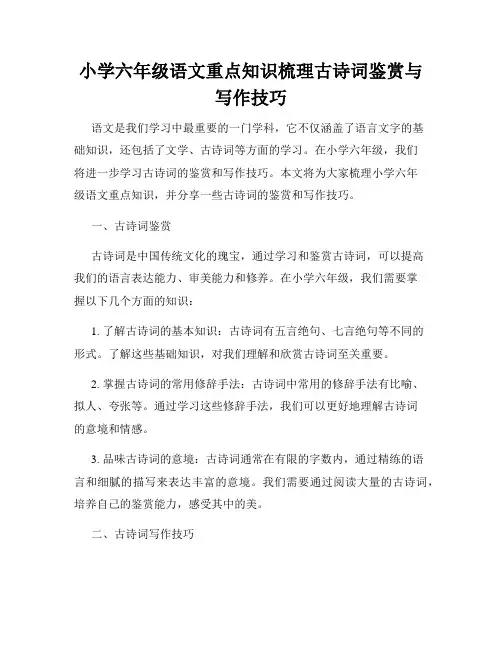 小学六年级语文重点知识梳理古诗词鉴赏与写作技巧

语文是我们学习中最重要的一门学科，它不仅涵盖了语言文字的基础知识，还包括了文学、古诗词等方面的学习。在小学六年级，我们将进一步学习古诗词的鉴赏和写作技巧。本文将为大家梳理小学六年级语文重点知识，并分享一些古诗词的鉴赏和写作技巧。

一、古诗词鉴赏

古诗词是中国传统文化的瑰宝，通过学习和鉴赏古诗词，可以提高我们的语言表达能力、审美能力和修养。在小学六年级，我们需要掌握以下几个方面的知识：

1. 了解古诗词的基本知识：古诗词有五言绝句、七言绝句等不同的形式。了解这些基础知识，对我们理解和欣赏古诗词至关重要。

2. 掌握古诗词的常用修辞手法：古诗词中常用的修辞手法有比喻、拟人、夸张等。通过学习这些修辞手法，我们可以更好地理解古诗词的意境和情感。

3. 品味古诗词的意境：古诗词通常在有限的字数内，通过精练的语言和细腻的描写来表达丰富的意境。我们需要通过阅读大量的古诗词，培养自己的鉴赏能力，感受其中的美。

二、古诗词写作技巧